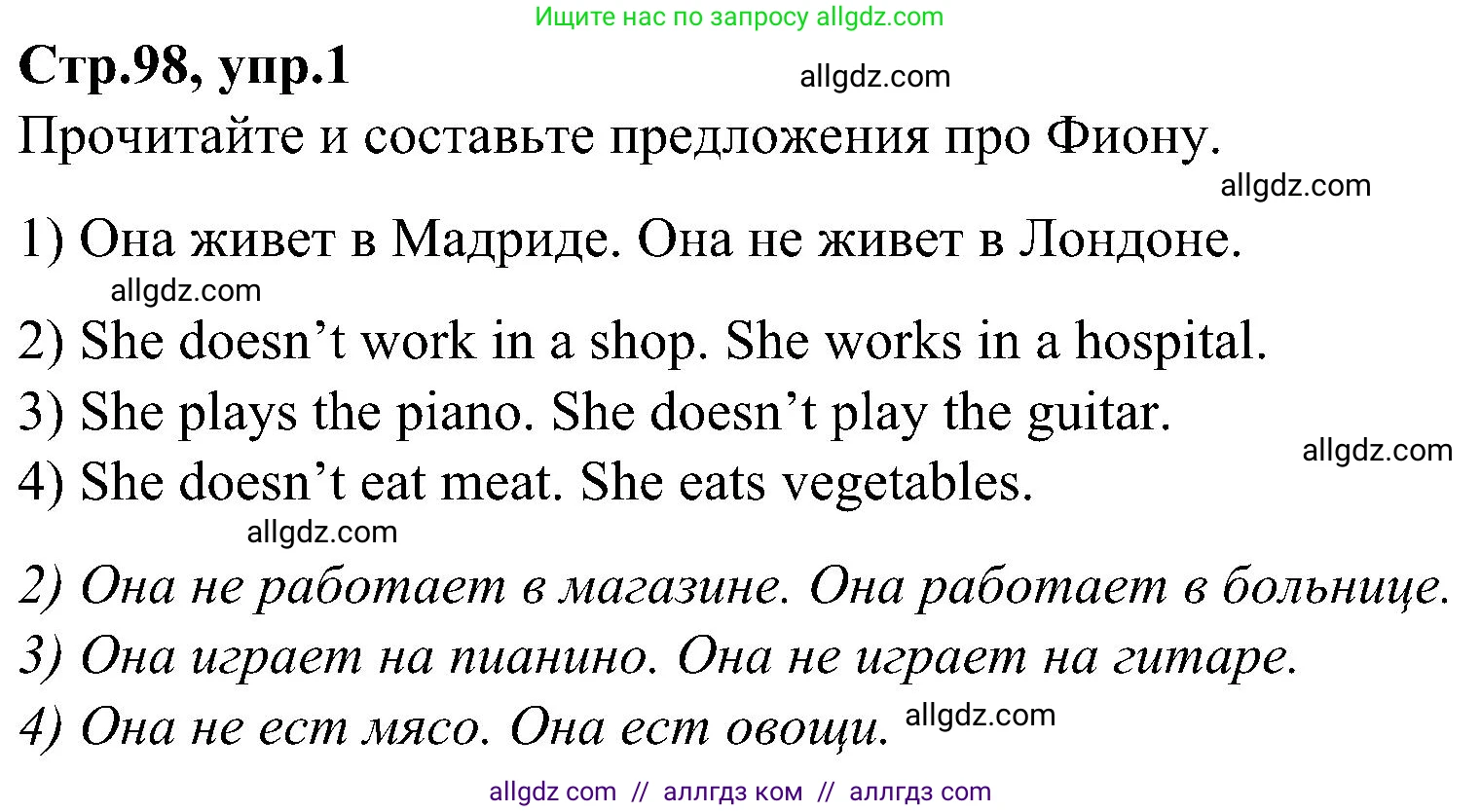 Ищите нас по запросу allgdz.com

Стр.98, упр.1

allgdz.com

Прочитайте и составьте предложения про Фиону.

allgdz.com

1) Она живет в Мадриде. Она не живет в Лондоне.

allgdz.com

2) She doesn’t work in a shop. She works in a hospital.

3) She plays the piano. She doesn’t play the guitar.

allgdz.com

4) She doesn’t eat meat. She eats vegetables.

allgdz.com

2) Она не работает в магазине. Она работает в больнице.

3) Она играет на пианино. Она не играет на гитаре.

4) Она не ест мясо. Она ест овощи.

allgdz.com

allgdz com // аллгдз ком // аллгдз com